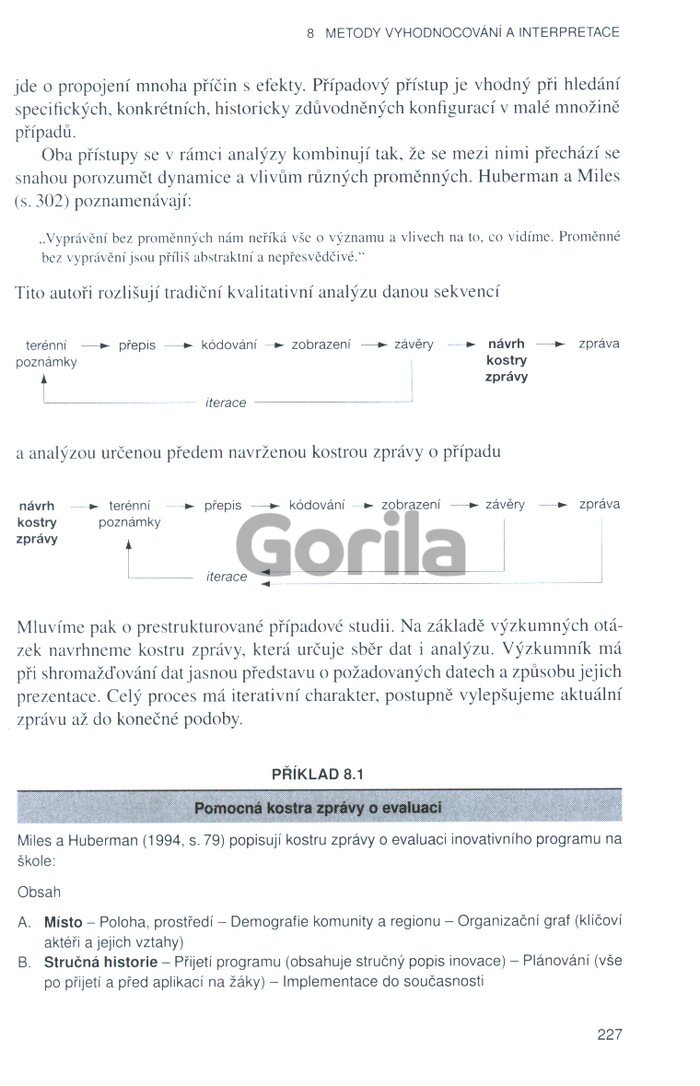 8 METODY VYHODNOCOVÁNÍ A INTERPRETACE

jde o propojení mnoha příčin s efekty. Případový přístup je vhodný při hledání specifických, konkrétních, historicky zdůvodněných konfigurací v malé množině případů.

Oba přístupy se v rámci analýzy kombinují tak, že se mezi nimi přechází se snahou porozumět dynamice a vlivům různých proměnných. Huberman a Miles (s. 302) poznamenávají:

„Vyprávění bez proměnných nám neříká vše o významu a vlivech na to, co vidíme. Proměnné bez vyprávění jsou příliš abstraktní a nepřesvědčivé."

Tito autoři rozlišují tradiční kvalitativní analýzu danou sekvencí

terénní poznámky → přepis → kódování → zobrazení → závěry → návrh kostry zprávy → zpráva

iterace

a analýzou určenou předem navrženou kostrou zprávy o případu

návrh kostry zprávy → terénní poznámky → přepis → kódování → zobrazení → závěry → zpráva

iterace

Gorila

Mluvíme pak o prestrukturované případové studii. Na základě výzkumných otázek navrhneme kostru zprávy, která určuje sběr dat i analýzu. Výzkumník má při shromažďování dat jasnou představu o požadovaných datech a způsobu jejich prezentace. Celý proces má iterativní charakter, postupně vylepšujeme aktuální zprávu až do konečné podoby.

PŘÍKLAD 8.1

Pomocná kostra zprávy o evaluaci

Miles a Huberman (1994, s. 79) popisují kostru zprávy o evaluaci inovativního programu na škole:

Obsah

A. Místo – Poloha, prostředí – Demografie komunity a regionu – Organizační graf (klíčoví aktéři a jejich vztahy)
B. Stručná historie – Přijetí programu (obsahuje stručný popis inovace) – Plánování (vše po přijetí a před aplikací na žáky) – Implementace do současnosti

227